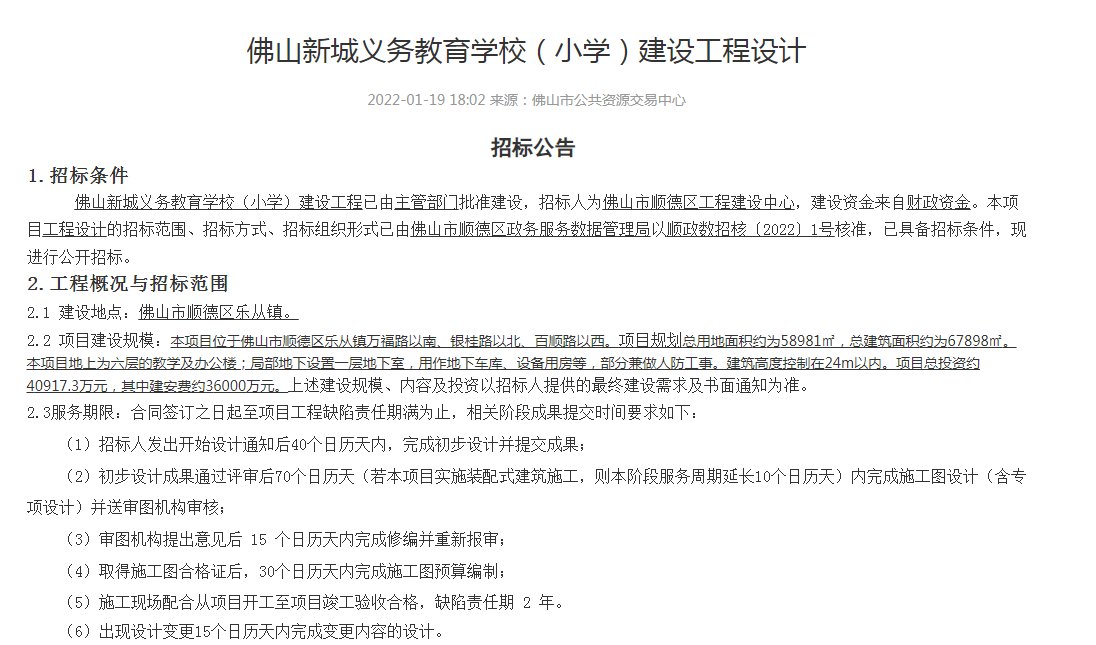 佛山新城义务教育学校（小学）建设工程设计

2022-01-19 18:02 来源：佛山市公共资源交易中心

招标公告

1. 招标条件

佛山新城义务教育学校（小学）建设工程已由主管部门批准建设，招标人为佛山市顺德区工程建设中心，建设资金来自财政资金。本项目工程设计的招标范围、招标方式、招标组织形式已由佛山市顺德区政务服务数据管理局以顺政数招核〔2022〕1号核准，已具备招标条件，现进行公开招标。

2. 工程概况与招标范围

2.1 建设地点：佛山市顺德区乐从镇。

2.2 项目建设规模：本项目位于佛山市顺德区乐从镇万福路以南、银桂路以北、百顺路以西。项目规划总用地面积约为58981㎡，总建筑面积约为67898㎡。本项目地上为六层的教学及办公楼；局部地下设置一层地下室，用作地下车库、设备用房等，部分兼做人防工事。建筑高度控制在24m以内。项目总投资约40917.3万元，其中建安费约36000万元。上述建设规模、内容及投资以招标人提供的最终建设需求及书面通知为准。

2.3服务期限：合同签订之日起至项目工程缺陷责任期满为止，相关阶段成果提交时间要求如下：

（1）招标人发出开始设计通知后40个日历天内，完成初步设计并提交成果；

（2）初步设计成果通过评审后70个日历天（若本项目实施装配式建筑施工，则本阶段服务周期延长10个日历天）内完成施工图设计（含专项设计）并送审图机构审核；

（3）审图机构提出意见后 15 个日历天内完成修编并重新报审；

（4）取得施工图合格证后，30个日历天内完成施工图预算编制；

（5）施工现场配合从项目开工至项目竣工验收合格，缺陷责任期 2 年。

（6）出现设计变更15个日历天内完成变更内容的设计。